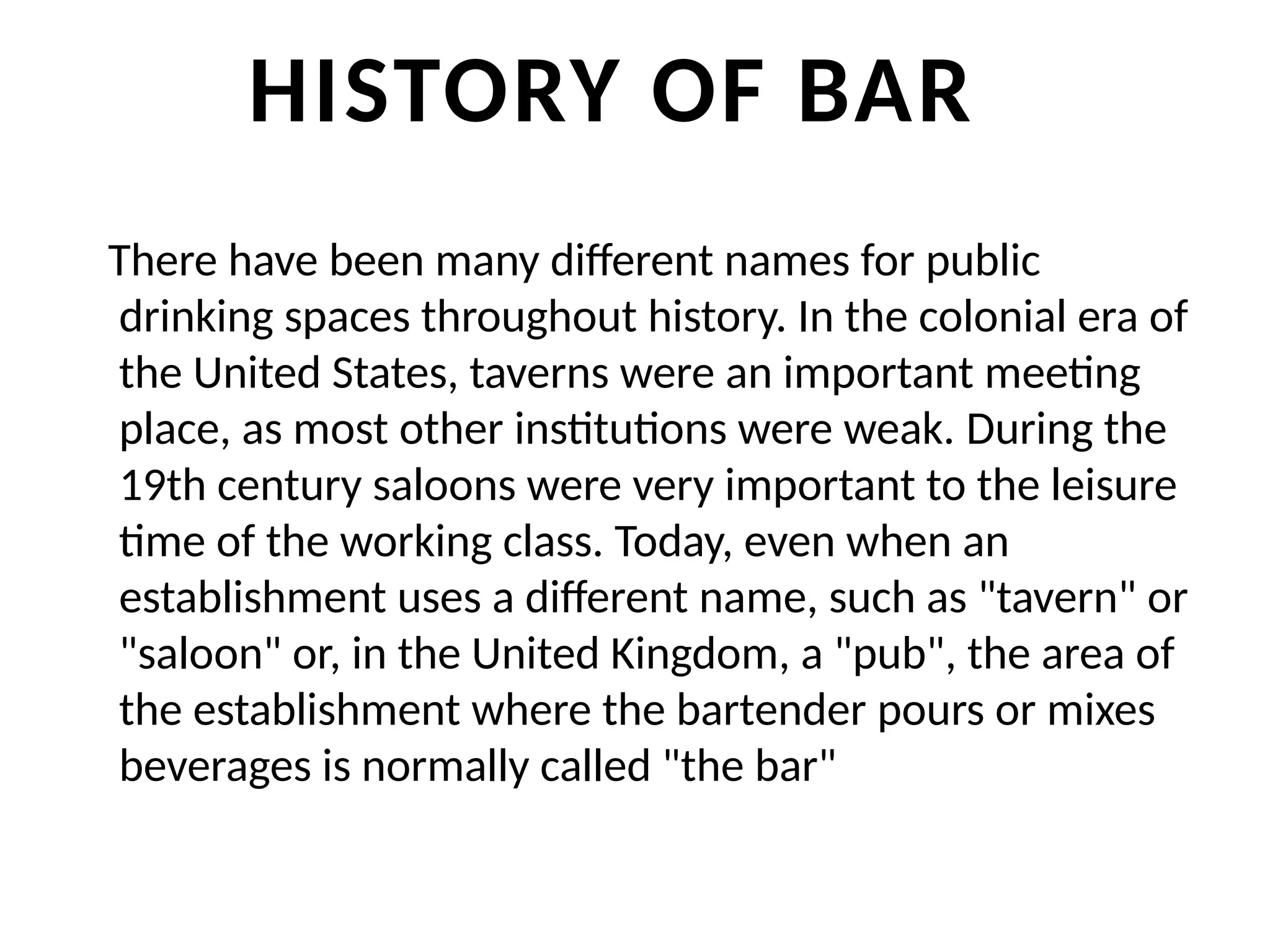 HISTORY OF BAR

There have been many different names for public drinking spaces throughout history. In the colonial era of the United States, taverns were an important meeting place, as most other institutions were weak. During the 19th century saloons were very important to the leisure time of the working class. Today, even when an establishment uses a different name, such as "tavern" or "saloon" or, in the United Kingdom, a "pub", the area of the establishment where the bartender pours or mixes beverages is normally called "the bar"